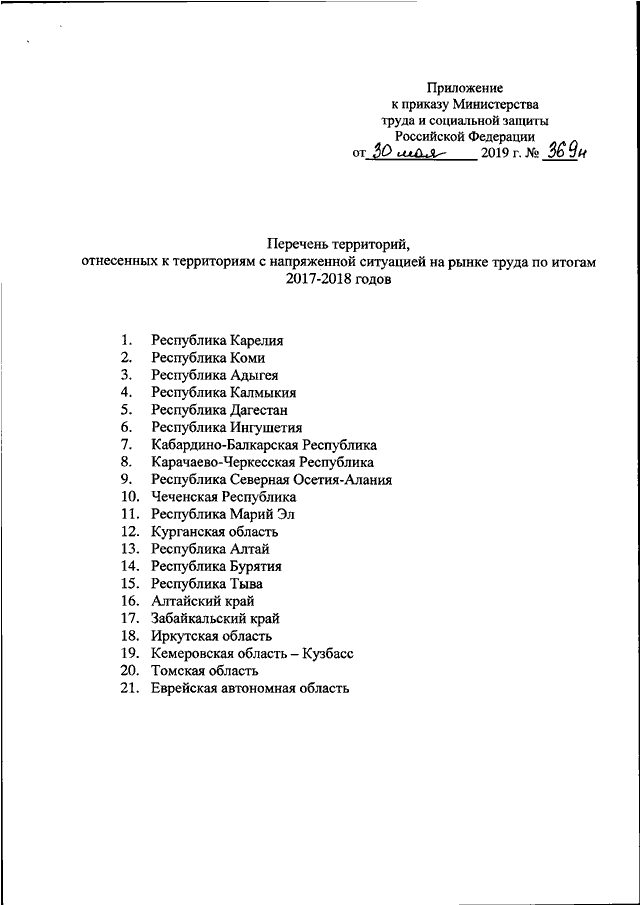 Приложение
к приказу Министерства
труда и социальной защиты
Российской Федерации
от 30 мая 2019 г. № 369н

Перечень территорий,
отнесенных к территориям с напряженной ситуацией на рынке труда по итогам 2017-2018 годов

1. Республика Карелия
2. Республика Коми
3. Республика Адыгея
4. Республика Калмыкия
5. Республика Дагестан
6. Республика Ингушетия
7. Кабардино-Балкарская Республика
8. Карачаево-Черкесская Республика
9. Республика Северная Осетия-Алания
10. Чеченская Республика
11. Республика Марий Эл
12. Курганская область
13. Республика Алтай
14. Республика Бурятия
15. Республика Тыва
16. Алтайский край
17. Забайкальский край
18. Иркутская область
19. Кемеровская область – Кузбасс
20. Томская область
21. Еврейская автономная область